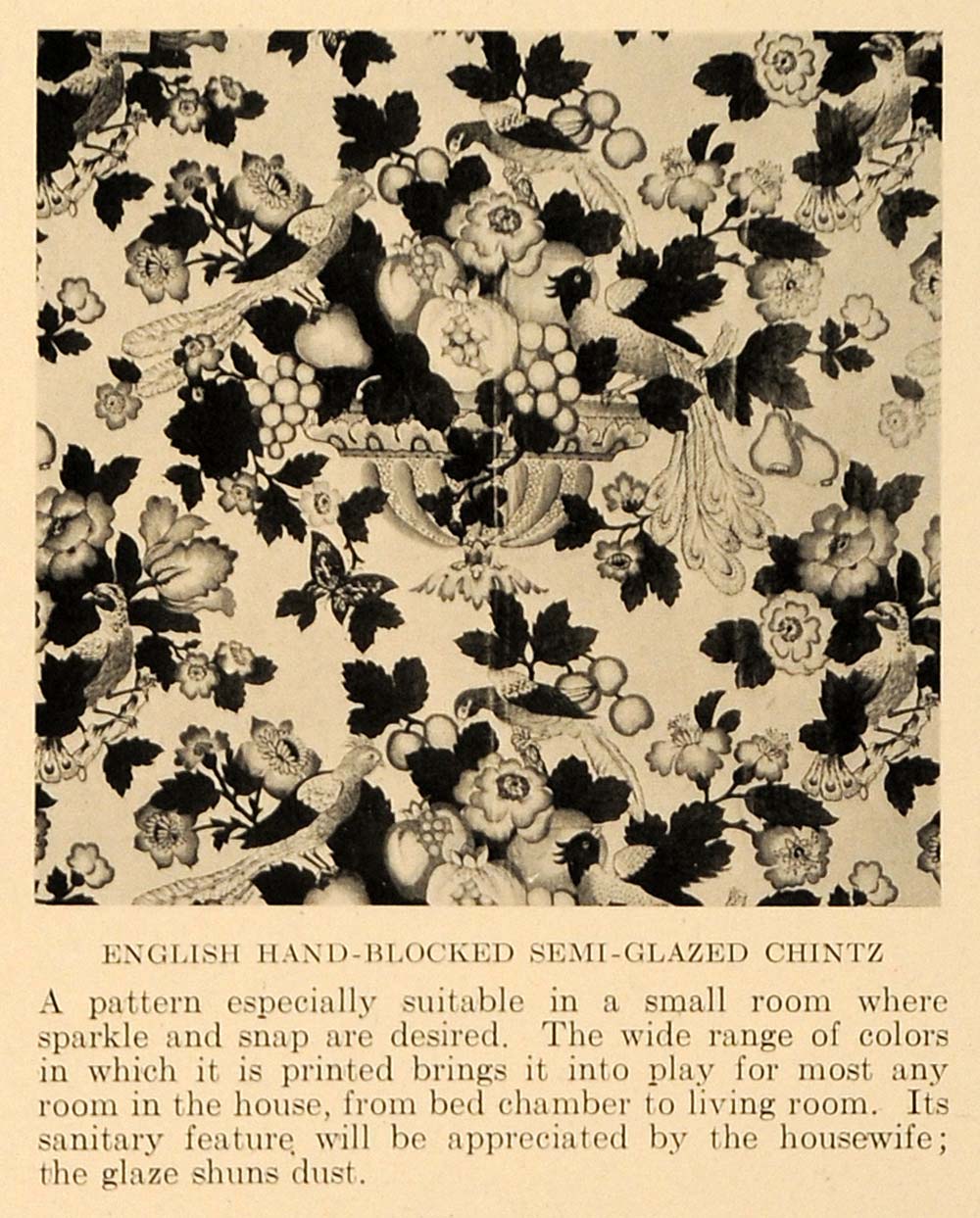 ENGLISH HAND-BLOCKED SEMI-GLAZED CHINTZ

A pattern especially suitable in a small room where sparkle and snap are desired. The wide range of colors in which it is printed brings it into play for most any room in the house, from bed chamber to living room. Its sanitary feature will be appreciated by the housewife; the glaze shuns dust.